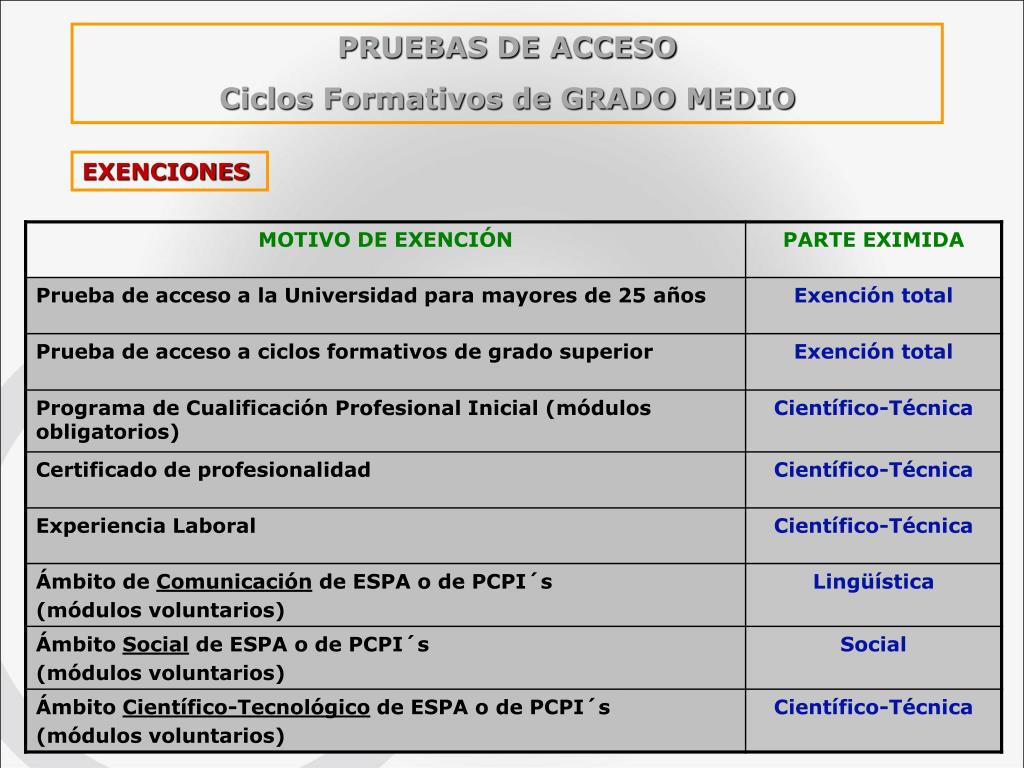 PRUEBAS DE ACCESO
Ciclos Formativos de GRADO MEDIO

EXENCIONES

| MOTIVO DE EXENCIÓN | PARTE EXIMIDA |
|---|---|
| Prueba de acceso a la Universidad para mayores de 25 años | Exención total |
| Prueba de acceso a ciclos formativos de grado superior | Exención total |
| Programa de Cualificación Profesional Inicial (módulos obligatorios) | Científico-Técnica |
| Certificado de profesionalidad | Científico-Técnica |
| Experiencia Laboral | Científico-Técnica |
| Ámbito de Comunicación de ESPA o de PCPI´s (módulos voluntarios) | Lingüística |
| Ámbito Social de ESPA o de PCPI´s (módulos voluntarios) | Social |
| Ámbito Científico-Tecnológico de ESPA o de PCPI´s (módulos voluntarios) | Científico-Técnica |